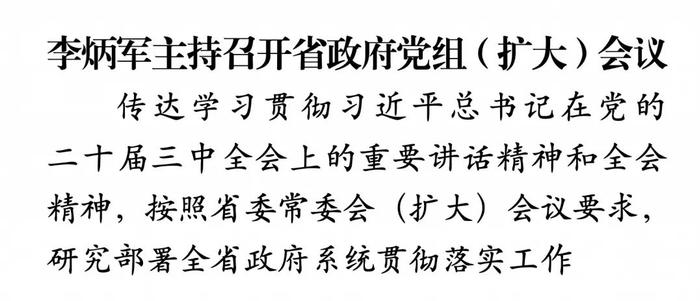 李炳军主持召开省政府党组（扩大）会议

传达学习贯彻习近平总书记在党的二十届三中全会上的重要讲话精神和全会精神，按照省委常委会（扩大）会议要求，研究部署全省政府系统贯彻落实工作